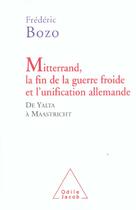 Frédéric
Bozo

Mitterrand,
la fin de la guerre froide
et l'unification allemande

De Yalta
à Maastricht

Odile
Jacob